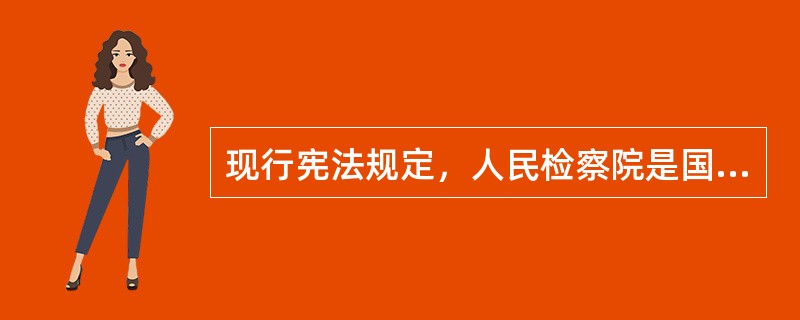 现行宪法规定，人民检察院是国...